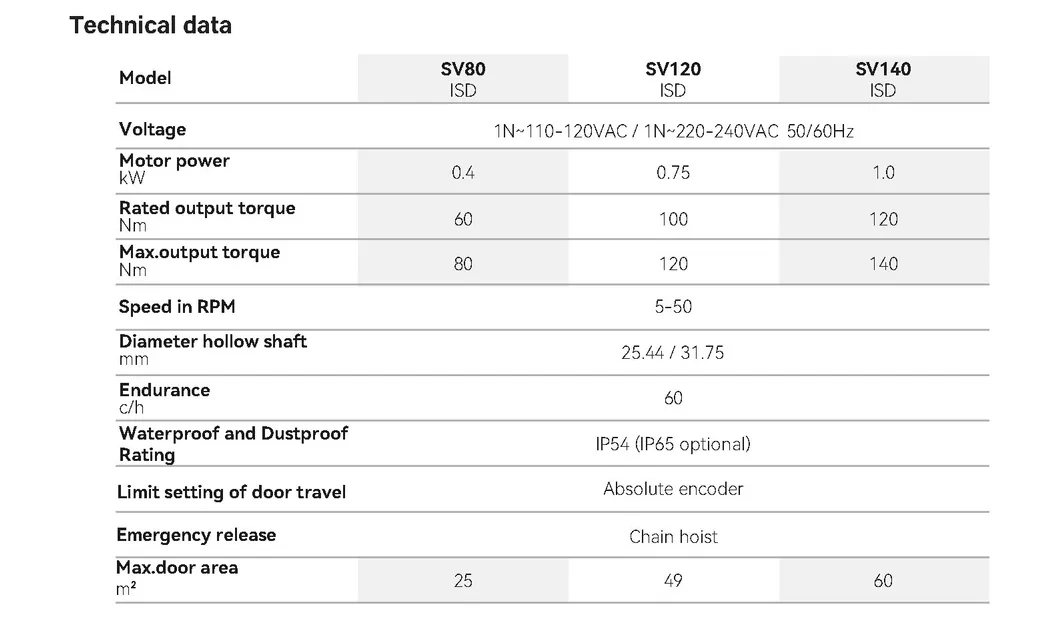 Technical data

| Model | SV80 ISD | SV120 ISD | SV140 ISD |
|---|---|---|---|
| Voltage | 1N~110-120VAC / 1N~220-240VAC 50/60Hz | | |
| Motor power kW | 0.4 | 0.75 | 1.0 |
| Rated output torque Nm | 60 | 100 | 120 |
| Max.output torque Nm | 80 | 120 | 140 |
| Speed in RPM | 5-50 | | |
| Diameter hollow shaft mm | 25.44 / 31.75 | | |
| Endurance c/h | 60 | | |
| Waterproof and Dustproof Rating | IP54 (IP65 optional) | | |
| Limit setting of door travel | Absolute encoder | | |
| Emergency release | Chain hoist | | |
| Max.door area $m^2$ | 25 | 49 | 60 |